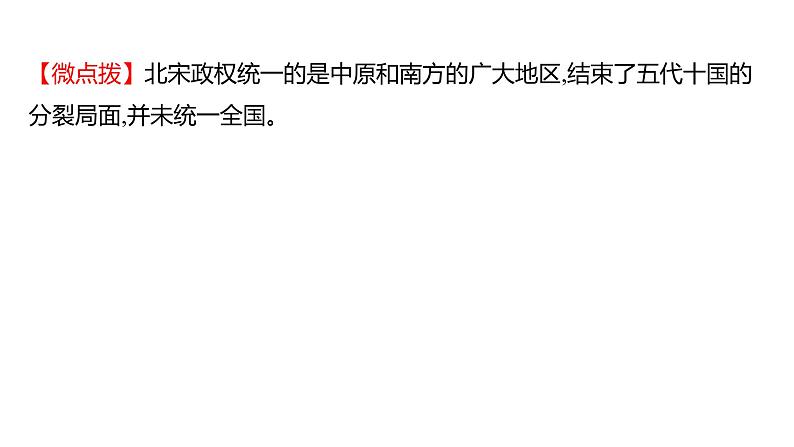 【微点拨】北宋政权统一的是中原和南方的广大地区,结束了五代十国的分裂局面,并未统一全国。